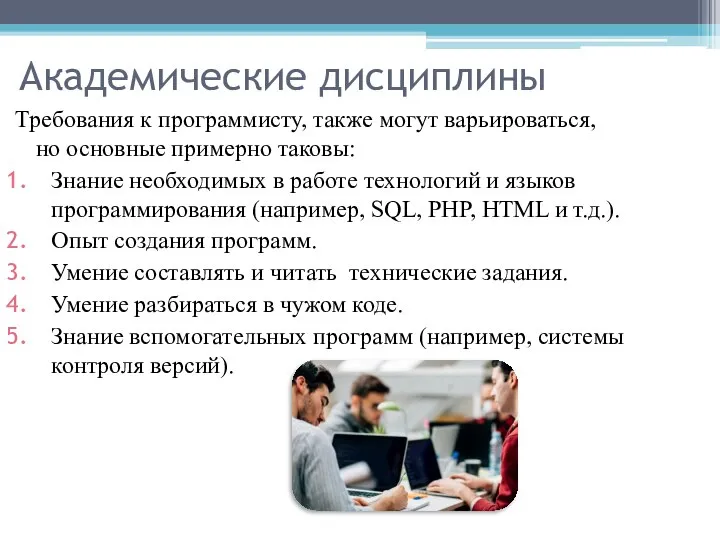 Академические дисциплины

Требования к программисту, также могут варьироваться, но основные примерно таковы:

1. Знание необходимых в работе технологий и языков программирования (например, SQL, PHP, HTML и т.д.).
2. Опыт создания программ.
3. Умение составлять и читать технические задания.
4. Умение разбираться в чужом коде.
5. Знание вспомогательных программ (например, системы контроля версий).